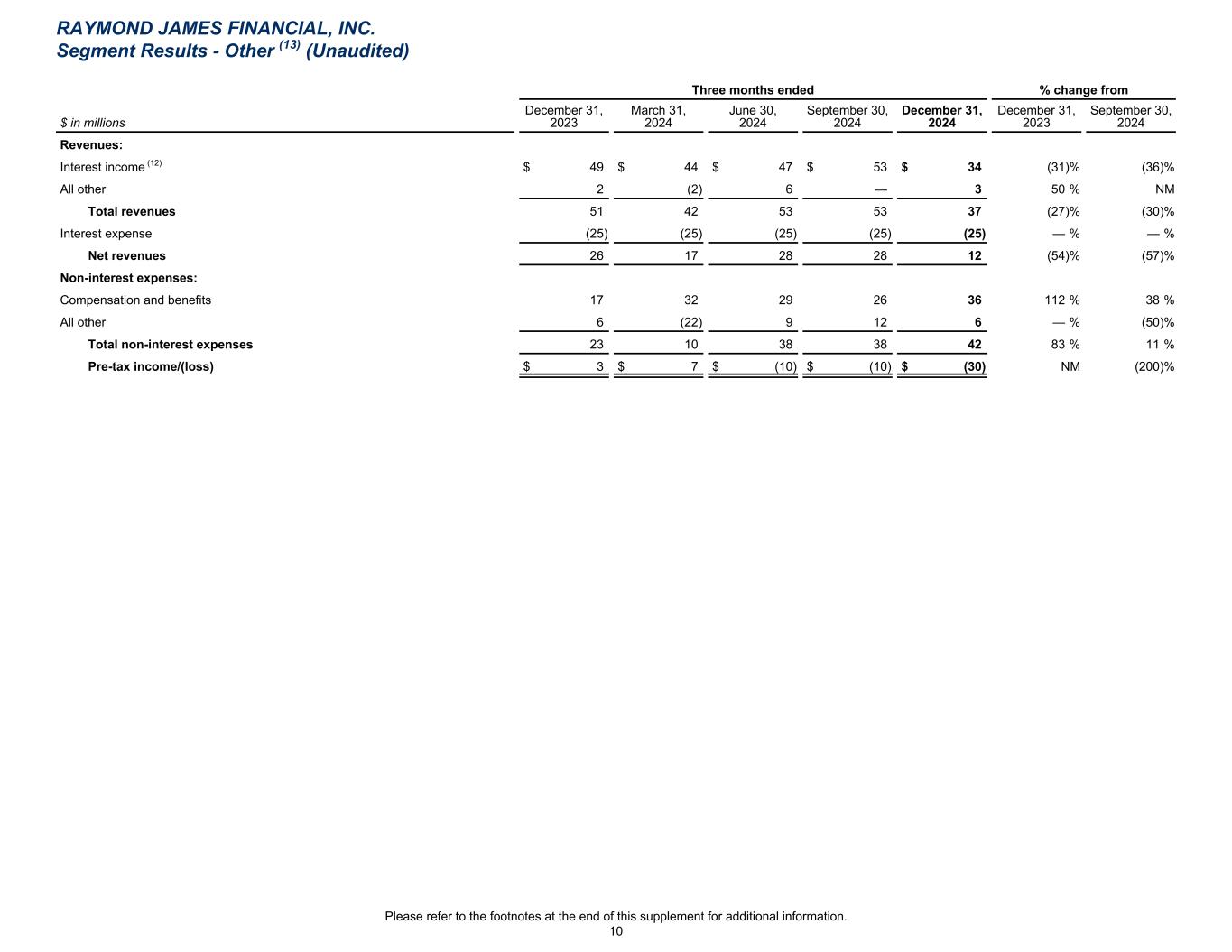 RAYMOND JAMES FINANCIAL, INC.
Segment Results - Other $^{(13)}$ (Unaudited)

| | Three months ended | | | | | % change from | |
|---|---|---|---|---|---|---|---|
| $ in millions | December 31, 2023 | March 31, 2024 | June 30, 2024 | September 30, 2024 | December 31, 2024 | December 31, 2023 | September 30, 2024 |
| Revenues: | | | | | | | |
| Interest income $^{(12)}$ | $ 49 | $ 44 | $ 47 | $ 53 | $ 34 | (31)% | (36)% |
| All other | 2 | (2) | 6 | — | 3 | 50 % | NM |
| Total revenues | 51 | 42 | 53 | 53 | 37 | (27)% | (30)% |
| Interest expense | (25) | (25) | (25) | (25) | (25) | — % | — % |
| Net revenues | 26 | 17 | 28 | 28 | 12 | (54)% | (57)% |
| Non-interest expenses: | | | | | | | |
| Compensation and benefits | 17 | 32 | 29 | 26 | 36 | 112 % | 38 % |
| All other | 6 | (22) | 9 | 12 | 6 | — % | (50)% |
| Total non-interest expenses | 23 | 10 | 38 | 38 | 42 | 83 % | 11 % |
| Pre-tax income/(loss) | $ 3 | $ 7 | $ (10) | $ (10) | $ (30) | NM | (200)% |

Please refer to the footnotes at the end of this supplement for additional information.
10